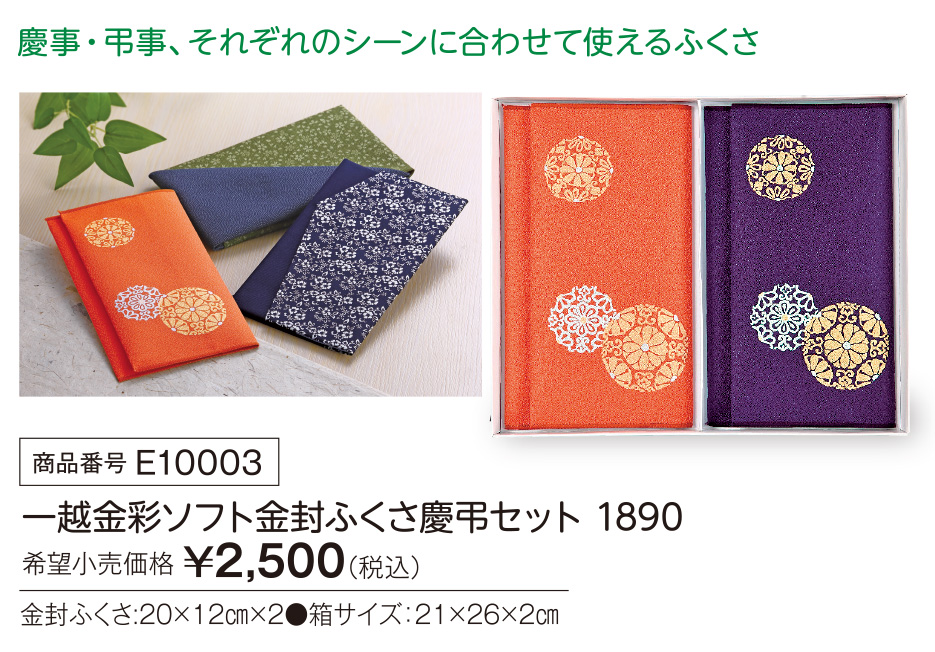 慶事・弔事、それぞれのシーンに合わせて使えるふくさ

商品番号 E10003

一越金彩ソフト金封ふくさ慶弔セット 1890

希望小売価格 ¥2,500(税込)

金封ふくさ:20×12㎝×2●箱サイズ:21×26×2㎝